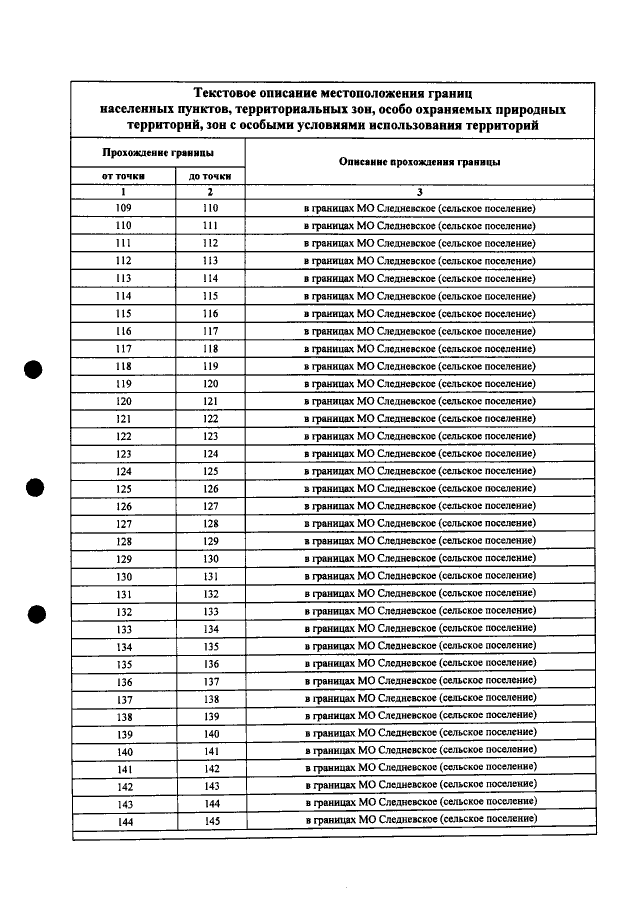 Текстовое описание местоположения границ населенных пунктов, территориальных зон, особо охраняемых природных территорий, зон с особыми условиями использования территорий

| Прохождение границы | | Описание прохождения границы |
|---|---|---|
| от точки | до точки | |
| 1 | 2 | 3 |
| 109 | 110 | в границах МО Следневское (сельское поселение) |
| 110 | 111 | в границах МО Следневское (сельское поселение) |
| 111 | 112 | в границах МО Следневское (сельское поселение) |
| 112 | 113 | в границах МО Следневское (сельское поселение) |
| 113 | 114 | в границах МО Следневское (сельское поселение) |
| 114 | 115 | в границах МО Следневское (сельское поселение) |
| 115 | 116 | в границах МО Следневское (сельское поселение) |
| 116 | 117 | в границах МО Следневское (сельское поселение) |
| 117 | 118 | в границах МО Следневское (сельское поселение) |
| 118 | 119 | в границах МО Следневское (сельское поселение) |
| 119 | 120 | в границах МО Следневское (сельское поселение) |
| 120 | 121 | в границах МО Следневское (сельское поселение) |
| 121 | 122 | в границах МО Следневское (сельское поселение) |
| 122 | 123 | в границах МО Следневское (сельское поселение) |
| 123 | 124 | в границах МО Следневское (сельское поселение) |
| 124 | 125 | в границах МО Следневское (сельское поселение) |
| 125 | 126 | в границах МО Следневское (сельское поселение) |
| 126 | 127 | в границах МО Следневское (сельское поселение) |
| 127 | 128 | в границах МО Следневское (сельское поселение) |
| 128 | 129 | в границах МО Следневское (сельское поселение) |
| 129 | 130 | в границах МО Следневское (сельское поселение) |
| 130 | 131 | в границах МО Следневское (сельское поселение) |
| 131 | 132 | в границах МО Следневское (сельское поселение) |
| 132 | 133 | в границах МО Следневское (сельское поселение) |
| 133 | 134 | в границах МО Следневское (сельское поселение) |
| 134 | 135 | в границах МО Следневское (сельское поселение) |
| 135 | 136 | в границах МО Следневское (сельское поселение) |
| 136 | 137 | в границах МО Следневское (сельское поселение) |
| 137 | 138 | в границах МО Следневское (сельское поселение) |
| 138 | 139 | в границах МО Следневское (сельское поселение) |
| 139 | 140 | в границах МО Следневское (сельское поселение) |
| 140 | 141 | в границах МО Следневское (сельское поселение) |
| 141 | 142 | в границах МО Следневское (сельское поселение) |
| 142 | 143 | в границах МО Следневское (сельское поселение) |
| 143 | 144 | в границах МО Следневское (сельское поселение) |
| 144 | 145 | в границах МО Следневское (сельское поселение) |